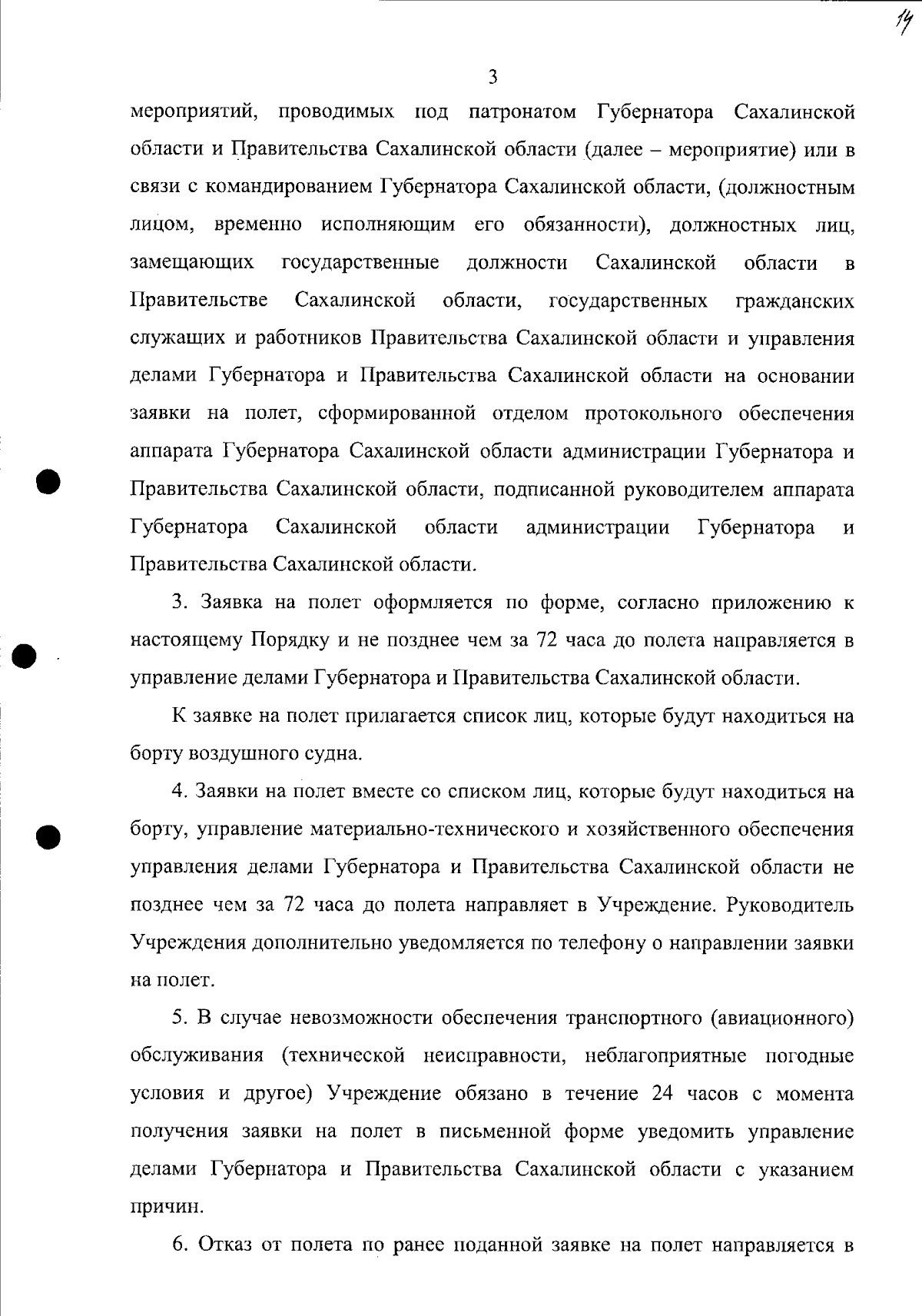 14

3

мероприятий, проводимых под патронатом Губернатора Сахалинской области и Правительства Сахалинской области (далее – мероприятие) или в связи с командированием Губернатора Сахалинской области, (должностным лицом, временно исполняющим его обязанности), должностных лиц, замещающих государственные должности Сахалинской области в Правительстве Сахалинской области, государственных гражданских служащих и работников Правительства Сахалинской области и управления делами Губернатора и Правительства Сахалинской области на основании заявки на полет, сформированной отделом протокольного обеспечения аппарата Губернатора Сахалинской области администрации Губернатора и Правительства Сахалинской области, подписанной руководителем аппарата Губернатора Сахалинской области администрации Губернатора и Правительства Сахалинской области.

3. Заявка на полет оформляется по форме, согласно приложению к настоящему Порядку и не позднее чем за 72 часа до полета направляется в управление делами Губернатора и Правительства Сахалинской области.

К заявке на полет прилагается список лиц, которые будут находиться на борту воздушного судна.

4. Заявки на полет вместе со списком лиц, которые будут находиться на борту, управление материально-технического и хозяйственного обеспечения управления делами Губернатора и Правительства Сахалинской области не позднее чем за 72 часа до полета направляет в Учреждение. Руководитель Учреждения дополнительно уведомляется по телефону о направлении заявки на полет.

5. В случае невозможности обеспечения транспортного (авиационного) обслуживания (технической неисправности, неблагоприятные погодные условия и другое) Учреждение обязано в течение 24 часов с момента получения заявки на полет в письменной форме уведомить управление делами Губернатора и Правительства Сахалинской области с указанием причин.

6. Отказ от полета по ранее поданной заявке на полет направляется в